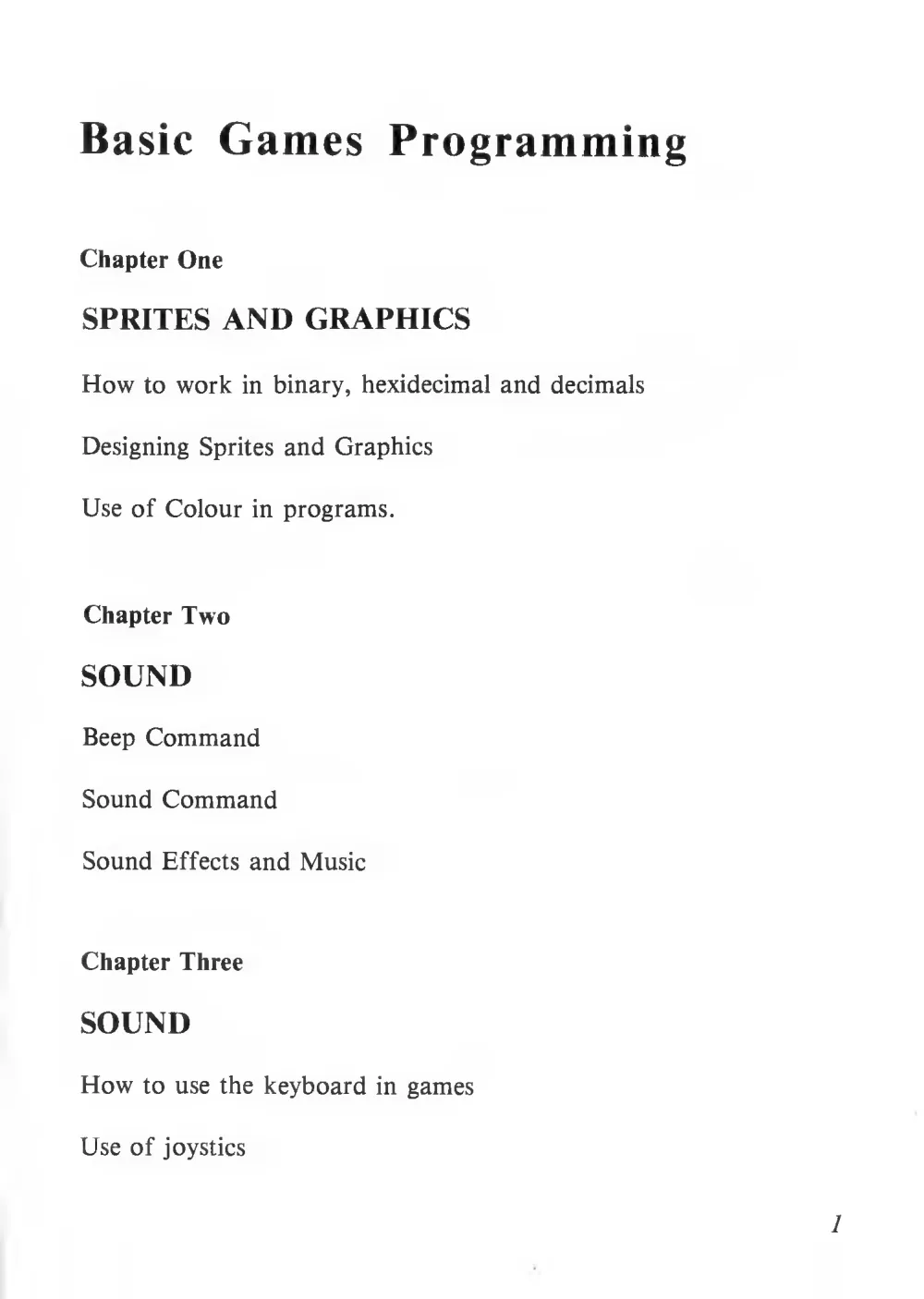 Basic Games Programming

Chapter One

SPRITES AND GRAPHICS

How to work in binary, hexidecimal and decimals

Designing Sprites and Graphics

Use of Colour in programs.

Chapter Two

SOUND

Beep Command

Sound Command

Sound Effects and Music

Chapter Three

SOUND

How to use the keyboard in games

Use of joystics

1